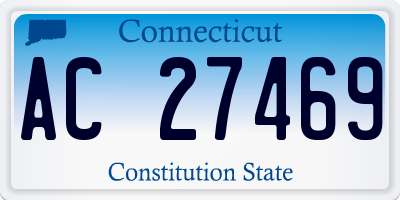 Connecticut

AC 27469

Constitution State